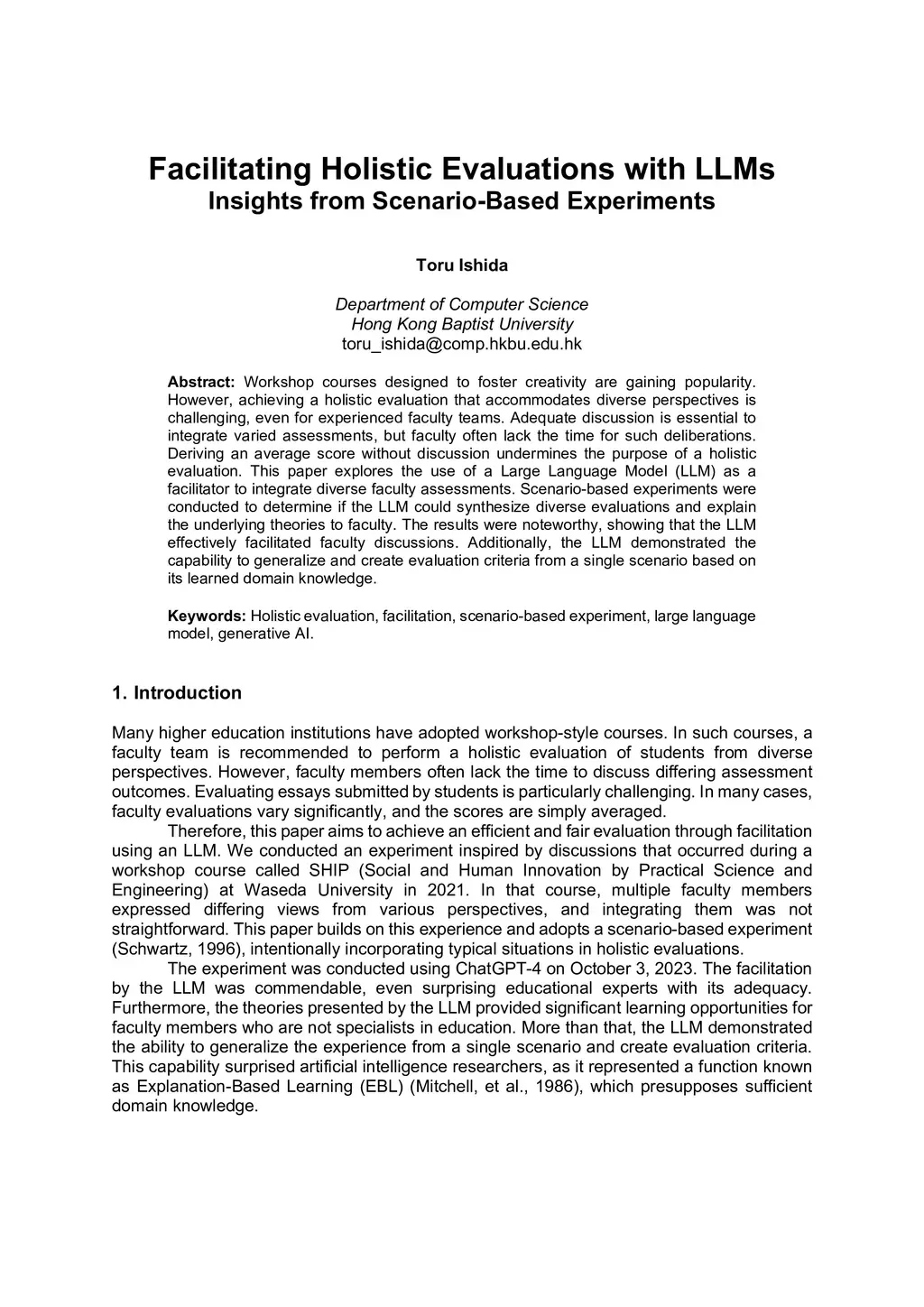 Facilitating Holistic Evaluations with LLMs
Insights from Scenario-Based Experiments

Toru Ishida

Department of Computer Science
Hong Kong Baptist University
toru_ishida@comp.hkbu.edu.hk

Abstract: Workshop courses designed to foster creativity are gaining popularity. However, achieving a holistic evaluation that accommodates diverse perspectives is challenging, even for experienced faculty teams. Adequate discussion is essential to integrate varied assessments, but faculty often lack the time for such deliberations. Deriving an average score without discussion undermines the purpose of a holistic evaluation. This paper explores the use of a Large Language Model (LLM) as a facilitator to integrate diverse faculty assessments. Scenario-based experiments were conducted to determine if the LLM could synthesize diverse evaluations and explain the underlying theories to faculty. The results were noteworthy, showing that the LLM effectively facilitated faculty discussions. Additionally, the LLM demonstrated the capability to generalize and create evaluation criteria from a single scenario based on its learned domain knowledge.

Keywords: Holistic evaluation, facilitation, scenario-based experiment, large language model, generative AI.

1. Introduction

Many higher education institutions have adopted workshop-style courses. In such courses, a faculty team is recommended to perform a holistic evaluation of students from diverse perspectives. However, faculty members often lack the time to discuss differing assessment outcomes. Evaluating essays submitted by students is particularly challenging. In many cases, faculty evaluations vary significantly, and the scores are simply averaged.

Therefore, this paper aims to achieve an efficient and fair evaluation through facilitation using an LLM. We conducted an experiment inspired by discussions that occurred during a workshop course called SHIP (Social and Human Innovation by Practical Science and Engineering) at Waseda University in 2021. In that course, multiple faculty members expressed differing views from various perspectives, and integrating them was not straightforward. This paper builds on this experience and adopts a scenario-based experiment (Schwartz, 1996), intentionally incorporating typical situations in holistic evaluations.

The experiment was conducted using ChatGPT-4 on October 3, 2023. The facilitation by the LLM was commendable, even surprising educational experts with its adequacy. Furthermore, the theories presented by the LLM provided significant learning opportunities for faculty members who are not specialists in education. More than that, the LLM demonstrated the ability to generalize the experience from a single scenario and create evaluation criteria. This capability surprised artificial intelligence researchers, as it represented a function known as Explanation-Based Learning (EBL) (Mitchell, et al., 1986), which presupposes sufficient domain knowledge.